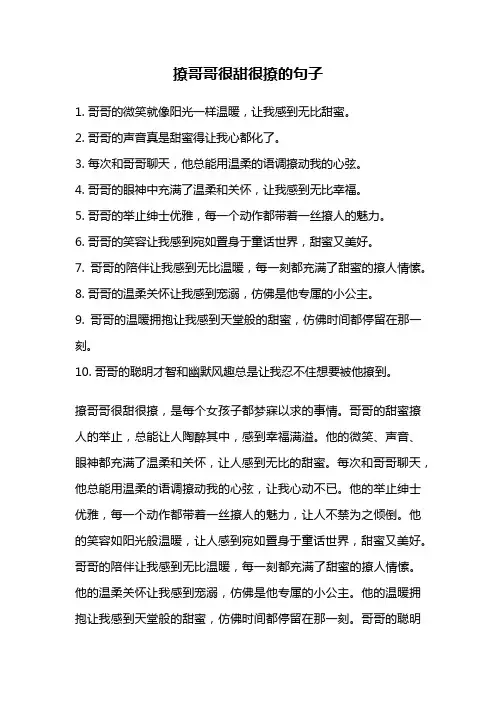 撩哥哥很甜很撩的句子

1. 哥哥的微笑就像阳光一样温暖，让我感到无比甜蜜。

2. 哥哥的声音真是甜蜜得让我心都化了。

3. 每次和哥哥聊天，他总能用温柔的语调撩动我的心弦。

4. 哥哥的眼神中充满了温柔和关怀，让我感到无比幸福。

5. 哥哥的举止绅士优雅，每一个动作都带着一丝撩人的魅力。

6. 哥哥的笑容让我感到宛如置身于童话世界，甜蜜又美好。

7. 哥哥的陪伴让我感到无比温暖，每一刻都充满了甜蜜的撩人情愫。

8. 哥哥的温柔关怀让我感到宠溺，仿佛是他专属的小公主。

9. 哥哥的温暖拥抱让我感到天堂般的甜蜜，仿佛时间都停留在那一刻。

10. 哥哥的聪明才智和幽默风趣总是让我忍不住想要被他撩到。

撩哥哥很甜很撩，是每个女孩子都梦寐以求的事情。哥哥的甜蜜撩人的举止，总能让人陶醉其中，感到幸福满溢。他的微笑、声音、眼神都充满了温柔和关怀，让人感到无比的甜蜜。每次和哥哥聊天，他总能用温柔的语调撩动我的心弦，让我心动不已。他的举止绅士优雅，每一个动作都带着一丝撩人的魅力，让人不禁为之倾倒。他的笑容如阳光般温暖，让人感到宛如置身于童话世界，甜蜜又美好。哥哥的陪伴让我感到无比温暖，每一刻都充满了甜蜜的撩人情愫。他的温柔关怀让我感到宠溺，仿佛是他专属的小公主。他的温暖拥抱让我感到天堂般的甜蜜，仿佛时间都停留在那一刻。哥哥的聪明